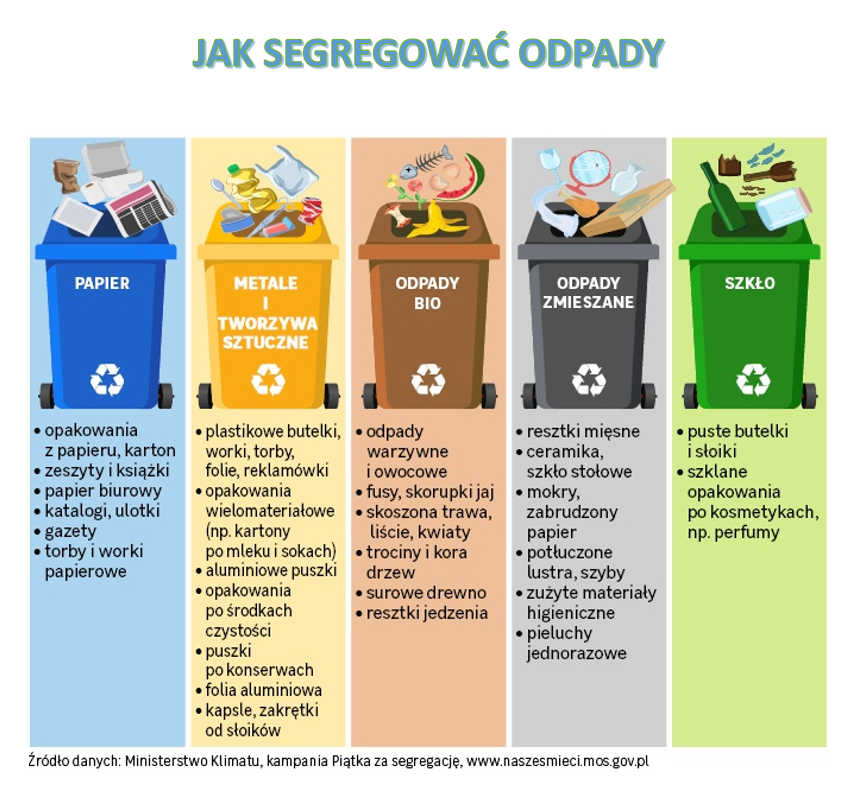 JAK SEGREGOWAĆ ODPADY

PAPIER

• opakowania z papieru, karton
• zeszyty i książki
• papier biurowy
• katalogi, ulotki
• gazety
• torby i worki papierowe

METALE I TWORZYWA SZTUCZNE

• plastikowe butelki, worki, torby, folie, reklamówki
• opakowania wielomateriałowe (np. kartony po mleku i sokach)
• aluminiowe puszki
• opakowania po środkach czystości
• puszki po konserwach
• folia aluminiowa
• kapsle, zakrętki od słoików

ODPADY BIO

• odpady warzywne i owocowe
• fusy, skorupki jaj
• skoszona trawa, liście, kwiaty
• trociny i kora drzew
• surowe drewno
• resztki jedzenia

ODPADY ZMIESZANE

• resztki mięsne
• ceramika, szkło stołowe
• mokry, zabrudzony papier
• potłuczone lustra, szyby
• zużyte materiały higieniczne
• pieluchy jednorazowe

SZKŁO

• puste butelki i słoiki
• szklane opakowania po kosmetykach, np. perfumy

Źródło danych: Ministerstwo Klimatu, kampania Piątka za segregację, www.naszesmieci.mos.gov.pl